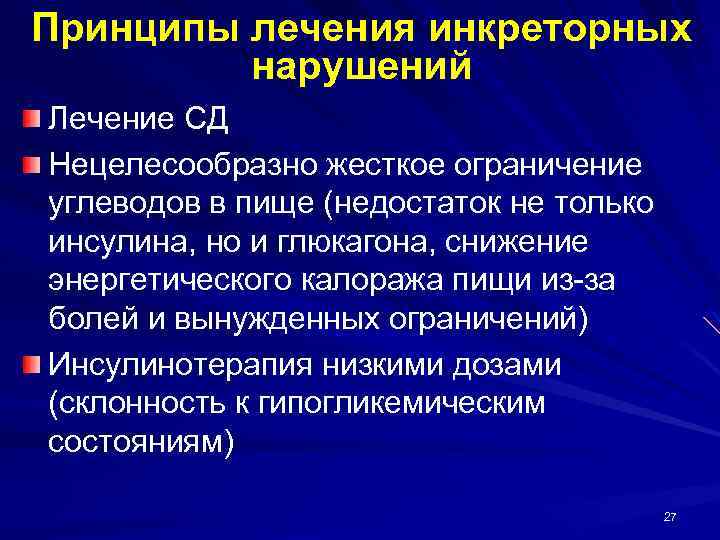 Принципы лечения инкреторных нарушений

Лечение СД

Нецелесообразно жесткое ограничение углеводов в пище (недостаток не только инсулина, но и глюкагона, снижение энергетического калоража пищи из-за болей и вынужденных ограничений)

Инсулинотерапия низкими дозами (склонность к гипогликемическим состояниям)

27